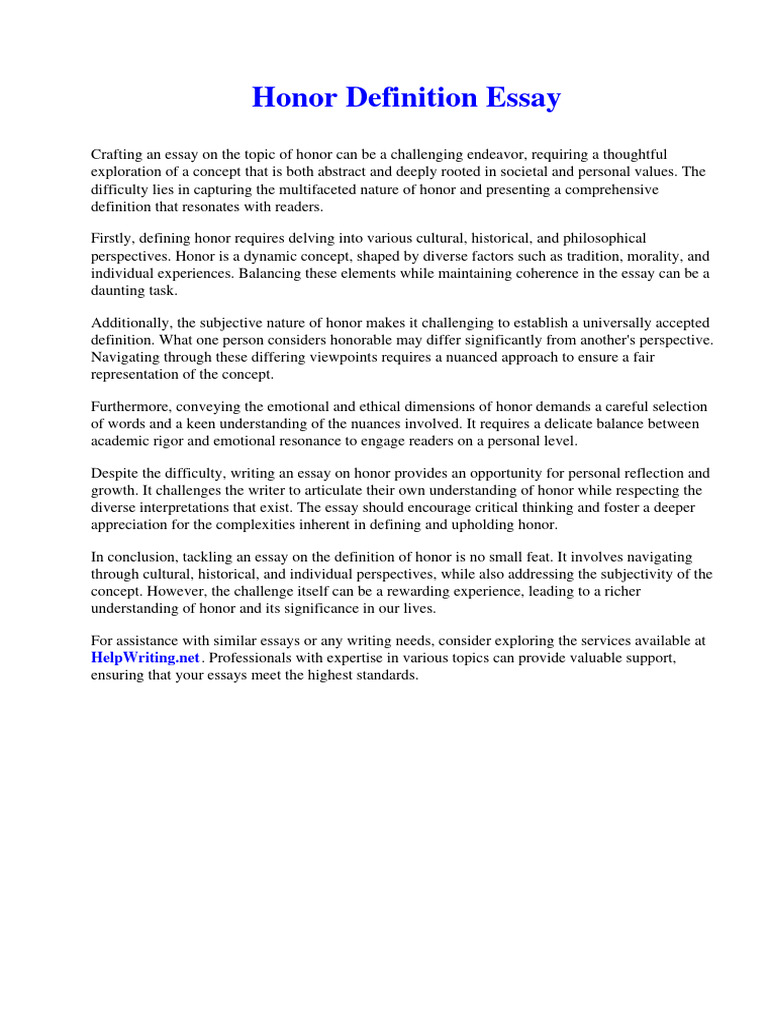 Honor Definition Essay

Crafting an essay on the topic of honor can be a challenging endeavor, requiring a thoughtful exploration of a concept that is both abstract and deeply rooted in societal and personal values. The difficulty lies in capturing the multifaceted nature of honor and presenting a comprehensive definition that resonates with readers.

Firstly, defining honor requires delving into various cultural, historical, and philosophical perspectives. Honor is a dynamic concept, shaped by diverse factors such as tradition, morality, and individual experiences. Balancing these elements while maintaining coherence in the essay can be a daunting task.

Additionally, the subjective nature of honor makes it challenging to establish a universally accepted definition. What one person considers honorable may differ significantly from another's perspective. Navigating through these differing viewpoints requires a nuanced approach to ensure a fair representation of the concept.

Furthermore, conveying the emotional and ethical dimensions of honor demands a careful selection of words and a keen understanding of the nuances involved. It requires a delicate balance between academic rigor and emotional resonance to engage readers on a personal level.

Despite the difficulty, writing an essay on honor provides an opportunity for personal reflection and growth. It challenges the writer to articulate their own understanding of honor while respecting the diverse interpretations that exist. The essay should encourage critical thinking and foster a deeper appreciation for the complexities inherent in defining and upholding honor.

In conclusion, tackling an essay on the definition of honor is no small feat. It involves navigating through cultural, historical, and individual perspectives, while also addressing the subjectivity of the concept. However, the challenge itself can be a rewarding experience, leading to a richer understanding of honor and its significance in our lives.

For assistance with similar essays or any writing needs, consider exploring the services available at HelpWriting.net. Professionals with expertise in various topics can provide valuable support, ensuring that your essays meet the highest standards.